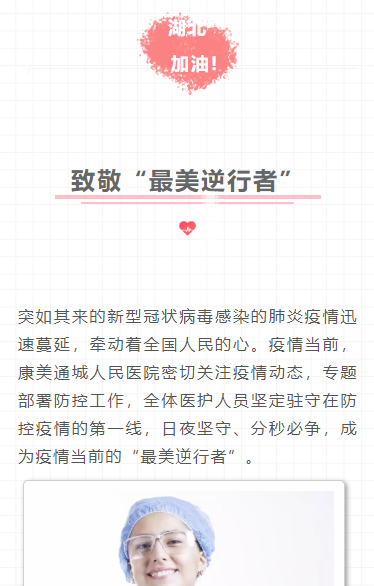 湖北
加油！

致敬“最美逆行者”

突如其来的新型冠状病毒感染的肺炎疫情迅速蔓延，牵动着全国人民的心。疫情当前，康美通城人民医院密切关注疫情动态，专题部署防控工作，全体医护人员坚定驻守在防控疫情的第一线，日夜坚守、分秒必争，成为疫情当前的“最美逆行者”。